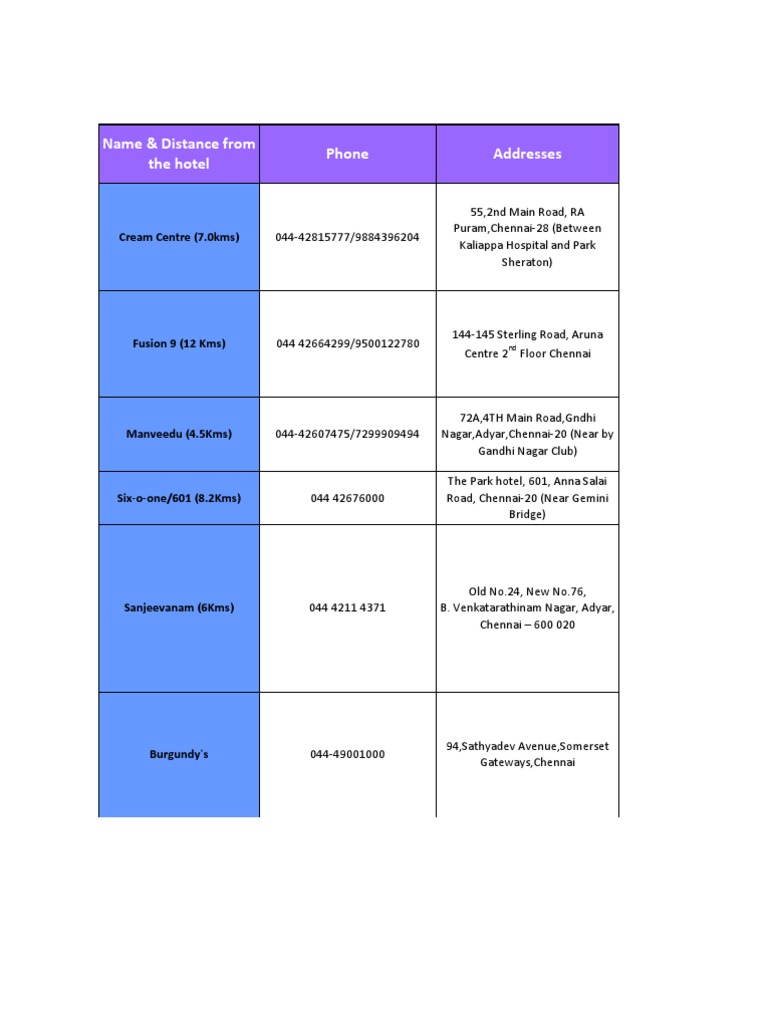 | Name & Distance from the hotel | Phone | Addresses |
|---|---|---|
| Cream Centre (7.0kms) | 044-42815777/9884396204 | 55,2nd Main Road, RA Puram,Chennai-28 (Between Kaliappa Hospital and Park Sheraton) |
| Fusion 9 (12 Kms) | 044 42664299/9500122780 | 144-145 Sterling Road, Aruna Centre 2$^{nd}$ Floor Chennai |
| Manveedu (4.5Kms) | 044-42607475/7299909494 | 72A,4TH Main Road,Gndhi Nagar,Adyar,Chennai-20 (Near by Gandhi Nagar Club) |
| Six-o-one/601 (8.2Kms) | 044 42676000 | The Park hotel, 601, Anna Salai Road, Chennai-20 (Near Gemini Bridge) |
| Sanjeevanam (6Kms) | 044 4211 4371 | Old No.24, New No.76, B. Venkatarathinam Nagar, Adyar, Chennai – 600 020 |
| Burgundy's | 044-49001000 | 94,Sathyadev Avenue,Somerset Gateways,Chennai |